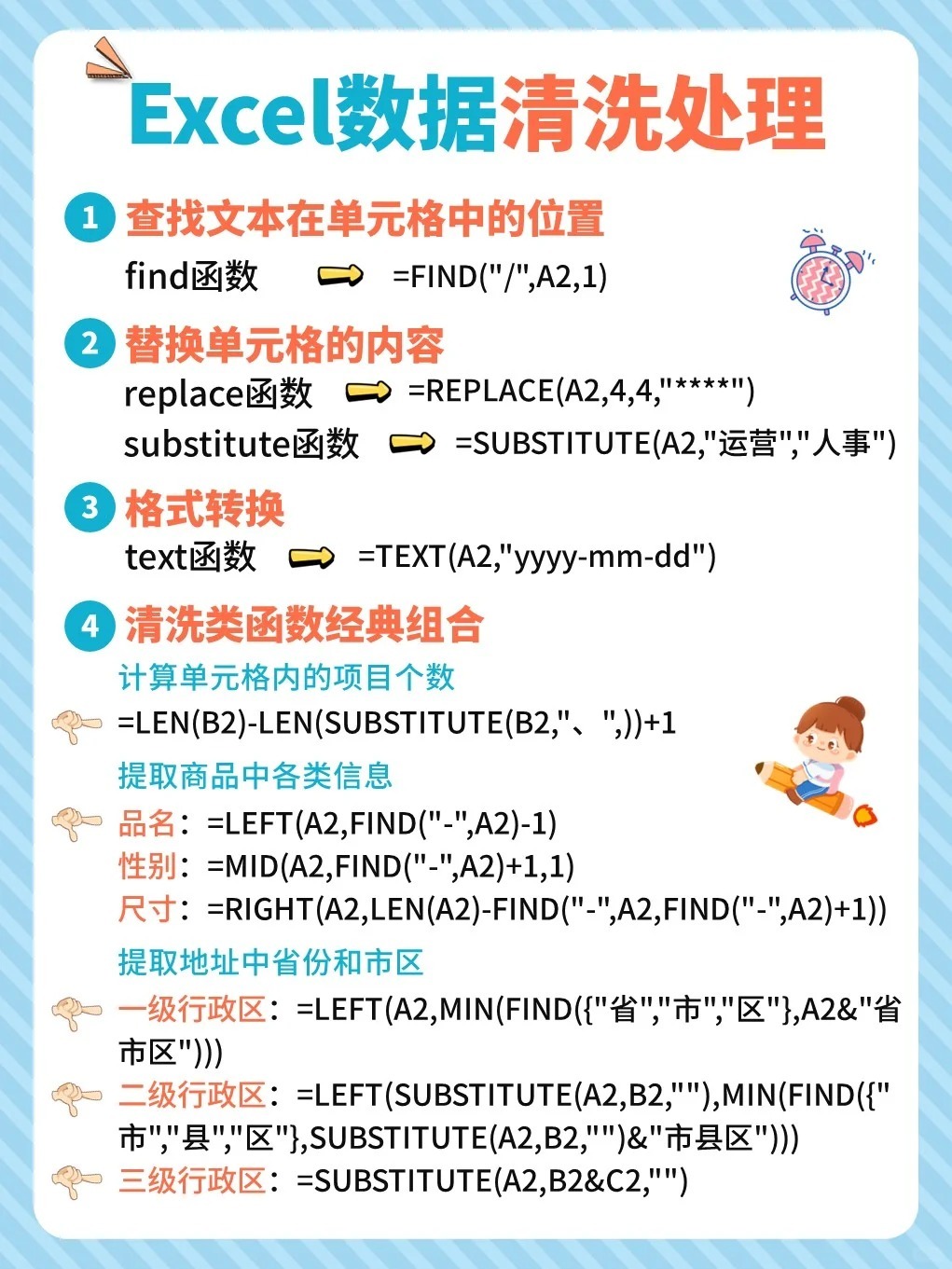 Excel数据清洗处理

1 查找文本在单元格中的位置
find函数 =FIND("/",A2,1)

2 替换单元格的内容
replace函数 =REPLACE(A2,4,4,"****")
substitute函数 =SUBSTITUTE(A2,"运营","人事")

3 格式转换
text函数 =TEXT(A2,"yyyy-mm-dd")

4 清洗类函数经典组合
计算单元格内的项目个数
=LEN(B2)-LEN(SUBSTITUTE(B2,"、",))+1
提取商品中各类信息
品名：=LEFT(A2,FIND("-",A2)-1)
性别：=MID(A2,FIND("-",A2)+1,1)
尺寸：=RIGHT(A2,LEN(A2)-FIND("-",A2,FIND("-",A2)+1))
提取地址中省份和市区
一级行政区：=LEFT(A2,MIN(FIND({"省","市","区"},A2&"省市区")))
二级行政区：=LEFT(SUBSTITUTE(A2,B2,""),MIN(FIND({"市","县","区"},SUBSTITUTE(A2,B2,"")&"市县区")))
三级行政区：=SUBSTITUTE(A2,B2&C2,"")